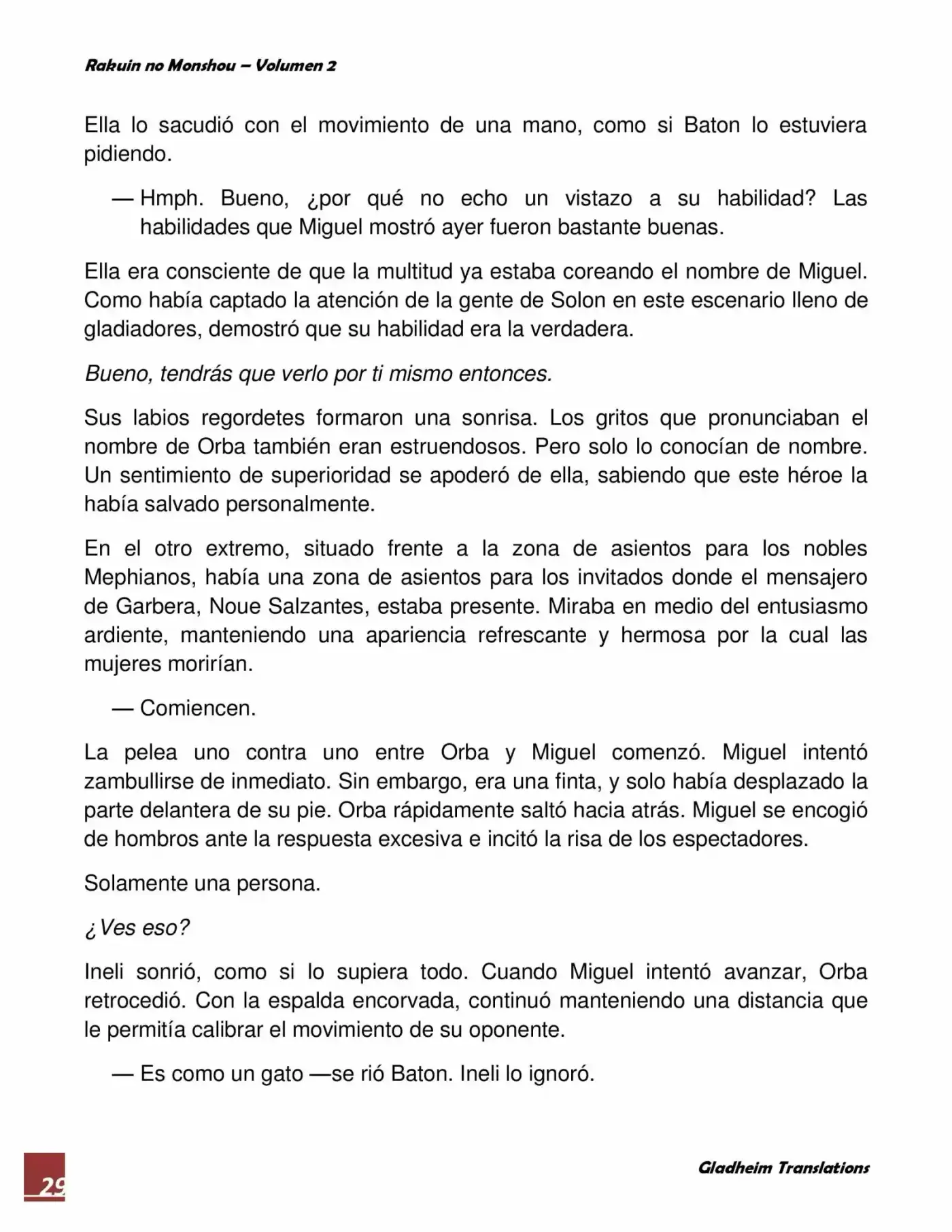 Rakuin no Monshou – Volumen 2

Ella lo sacudió con el movimiento de una mano, como si Baton lo estuviera pidiendo.

— Hmph. Bueno, ¿por qué no echo un vistazo a su habilidad? Las habilidades que Miguel mostró ayer fueron bastante buenas.

Ella era consciente de que la multitud ya estaba coreando el nombre de Miguel. Como había captado la atención de la gente de Solon en este escenario lleno de gladiadores, demostró que su habilidad era la verdadera.

Bueno, tendrás que verlo por ti mismo entonces.

Sus labios regordetes formaron una sonrisa. Los gritos que pronunciaban el nombre de Orba también eran estruendosos. Pero solo lo conocían de nombre. Un sentimiento de superioridad se apoderó de ella, sabiendo que este héroe la había salvado personalmente.

En el otro extremo, situado frente a la zona de asientos para los nobles Mephianos, había una zona de asientos para los invitados donde el mensajero de Garbera, Noue Salzantes, estaba presente. Miraba en medio del entusiasmo ardiente, manteniendo una apariencia refrescante y hermosa por la cual las mujeres morirían.

— Comiencen.

La pelea uno contra uno entre Orba y Miguel comenzó. Miguel intentó zambullirse de inmediato. Sin embargo, era una finta, y solo había desplazado la parte delantera de su pie. Orba rápidamente saltó hacia atrás. Miguel se encogió de hombros ante la respuesta excesiva e incitó la risa de los espectadores.

Solamente una persona.

¿Ves eso?

Ineli sonrió, como si lo supiera todo. Cuando Miguel intentó avanzar, Orba retrocedió. Con la espalda encorvada, continuó manteniendo una distancia que le permitía calibrar el movimiento de su oponente.

— Es como un gato —se rió Baton. Ineli lo ignoró.

29

Gladheim Translations